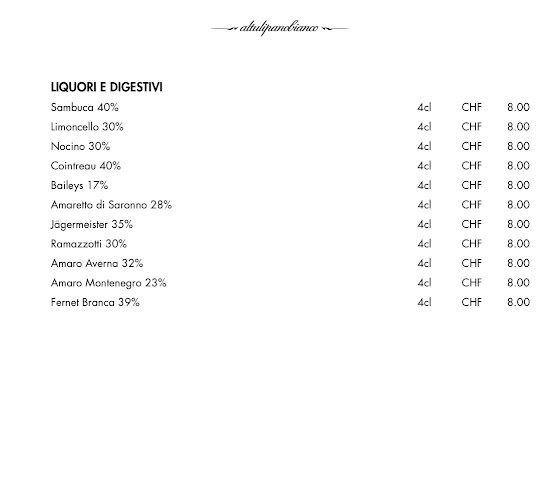 altulipanobianco

LIQUORI E DIGESTIVI

| | | | |
|---|---|---|---|
| Sambuca 40% | 4cl | CHF | 8.00 |
| Limoncello 30% | 4cl | CHF | 8.00 |
| Nocino 30% | 4cl | CHF | 8.00 |
| Cointreau 40% | 4cl | CHF | 8.00 |
| Baileys 17% | 4cl | CHF | 8.00 |
| Amaretto di Saronno 28% | 4cl | CHF | 8.00 |
| Jägermeister 35% | 4cl | CHF | 8.00 |
| Ramazzotti 30% | 4cl | CHF | 8.00 |
| Amaro Averna 32% | 4cl | CHF | 8.00 |
| Amaro Montenegro 23% | 4cl | CHF | 8.00 |
| Fernet Branca 39% | 4cl | CHF | 8.00 |